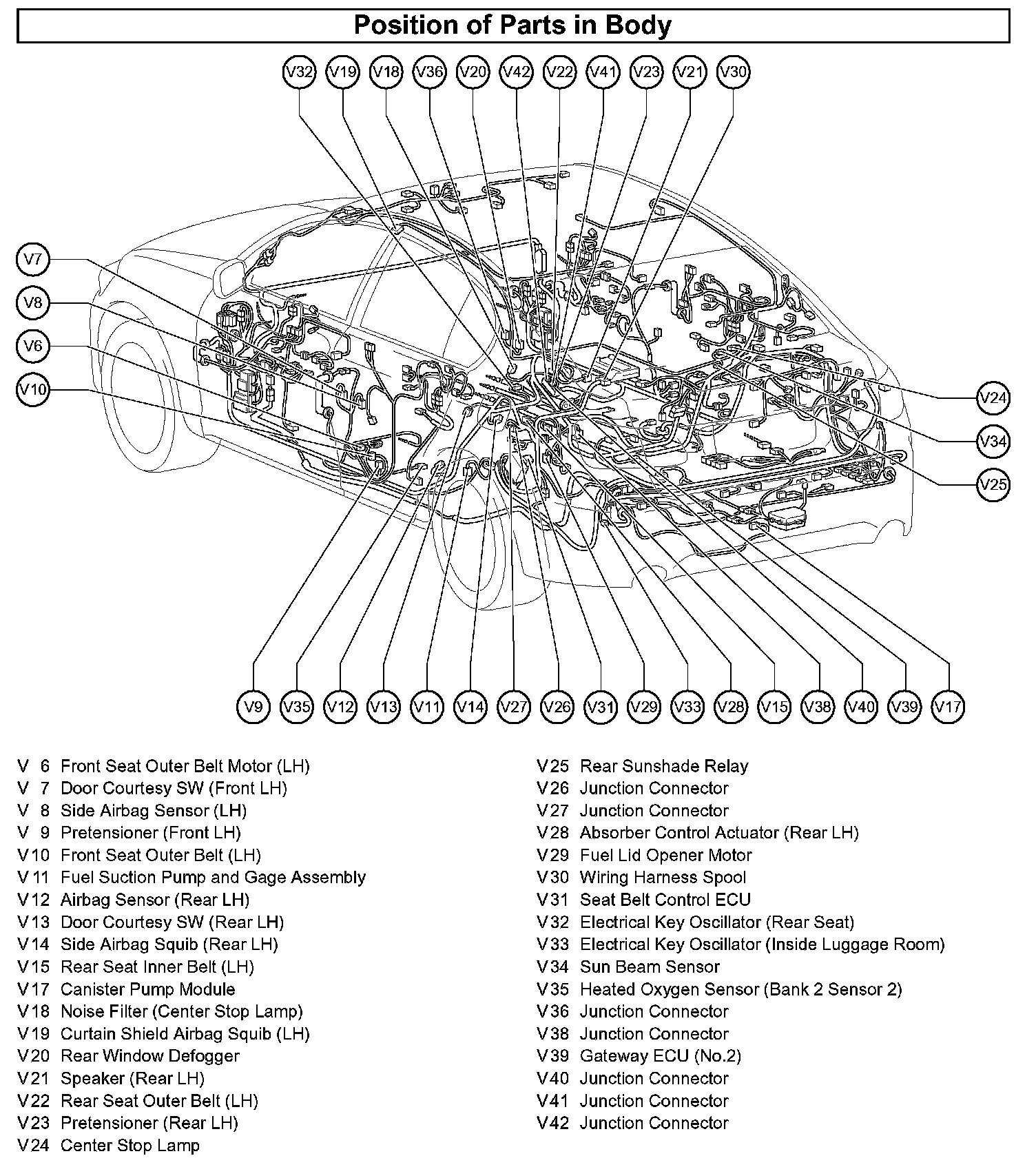 Position of Parts in Body

V32 V19 V18 V36 V20 V42 V22 V41 V23 V21 V30

V7
V8
V6
V10

V24
V34
V25

V9 V35 V12 V13 V11 V14 V27 V26 V31 V29 V33 V28 V15 V38 V40 V39 V17

V 6 Front Seat Outer Belt Motor (LH)
V 7 Door Courtesy SW (Front LH)
V 8 Side Airbag Sensor (LH)
V 9 Pretensioner (Front LH)
V10 Front Seat Outer Belt (LH)
V11 Fuel Suction Pump and Gage Assembly
V12 Airbag Sensor (Rear LH)
V13 Door Courtesy SW (Rear LH)
V14 Side Airbag Squib (Rear LH)
V15 Rear Seat Inner Belt (LH)
V17 Canister Pump Module
V18 Noise Filter (Center Stop Lamp)
V19 Curtain Shield Airbag Squib (LH)
V20 Rear Window Defogger
V21 Speaker (Rear LH)
V22 Rear Seat Outer Belt (LH)
V23 Pretensioner (Rear LH)
V24 Center Stop Lamp

V25 Rear Sunshade Relay
V26 Junction Connector
V27 Junction Connector
V28 Absorber Control Actuator (Rear LH)
V29 Fuel Lid Opener Motor
V30 Wiring Harness Spool
V31 Seat Belt Control ECU
V32 Electrical Key Oscillator (Rear Seat)
V33 Electrical Key Oscillator (Inside Luggage Room)
V34 Sun Beam Sensor
V35 Heated Oxygen Sensor (Bank 2 Sensor 2)
V36 Junction Connector
V38 Junction Connector
V39 Gateway ECU (No.2)
V40 Junction Connector
V41 Junction Connector
V42 Junction Connector